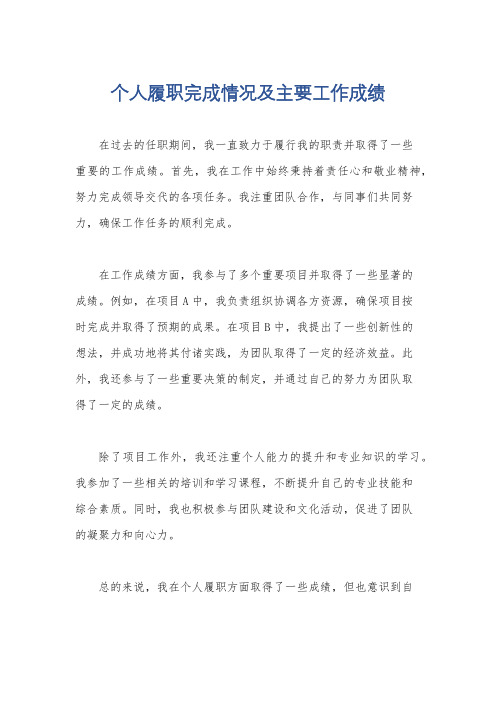 个人履职完成情况及主要工作成绩

在过去的任职期间，我一直致力于履行我的职责并取得了一些重要的工作成绩。首先，我在工作中始终秉持着责任心和敬业精神，努力完成领导交代的各项任务。我注重团队合作，与同事们共同努力，确保工作任务的顺利完成。

在工作成绩方面，我参与了多个重要项目并取得了一些显著的成绩。例如，在项目A中，我负责组织协调各方资源，确保项目按时完成并取得了预期的成果。在项目B中，我提出了一些创新性的想法，并成功地将其付诸实践，为团队取得了一定的经济效益。此外，我还参与了一些重要决策的制定，并通过自己的努力为团队取得了一定的成绩。

除了项目工作外，我还注重个人能力的提升和专业知识的学习。我参加了一些相关的培训和学习课程，不断提升自己的专业技能和综合素质。同时，我也积极参与团队建设和文化活动，促进了团队的凝聚力和向心力。

总的来说，我在个人履职方面取得了一些成绩，但也意识到自